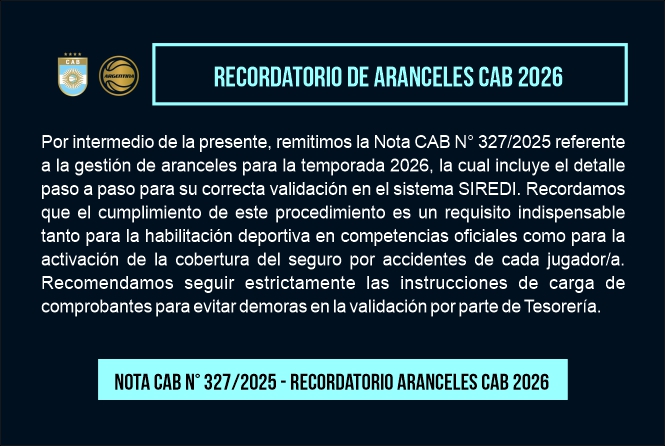 CAB

ARGENTINA

RECORDATORIO DE ARANCELES CAB 2026

Por intermedio de la presente, remitimos la Nota CAB N° 327/2025 referente a la gestión de aranceles para la temporada 2026, la cual incluye el detalle paso a paso para su correcta validación en el sistema SIREDI. Recordamos que el cumplimiento de este procedimiento es un requisito indispensable tanto para la habilitación deportiva en competencias oficiales como para la activación de la cobertura del seguro por accidentes de cada jugador/a. Recomendamos seguir estrictamente las instrucciones de carga de comprobantes para evitar demoras en la validación por parte de Tesorería.

NOTA CAB N° 327/2025 - RECORDATORIO ARANCELES CAB 2026